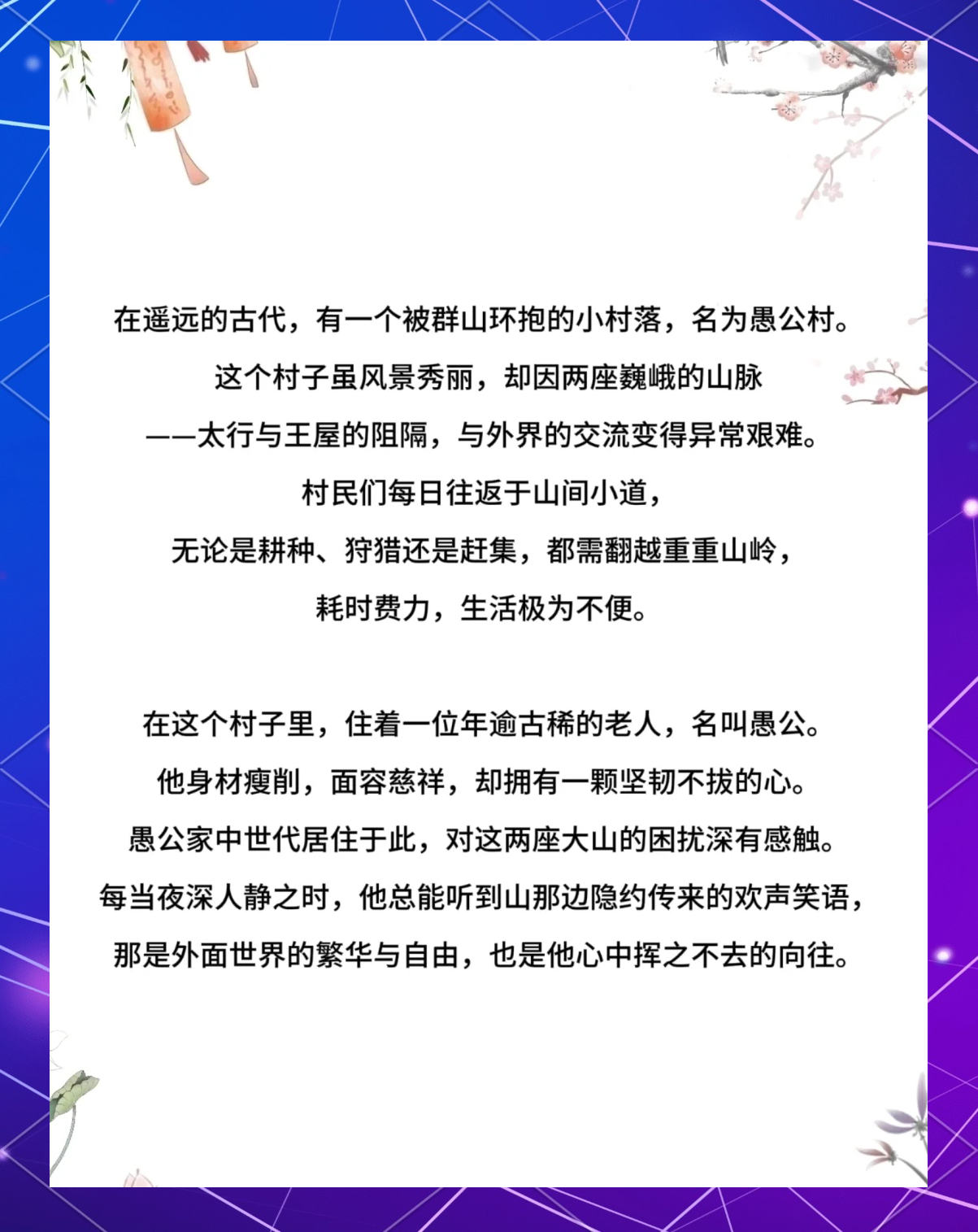 在遥远的古代，有一个被群山环抱的小村落，名为愚公村。

这个村子虽风景秀丽，却因两座巍峨的山脉

——太行与王屋的阻隔，与外界的交流变得异常艰难。

村民们每日往返于山间小道，

无论是耕种、狩猎还是赶集，都需翻越重重山岭，

耗时费力，生活极为不便。

在这个村子里，住着一位年逾古稀的老人，名叫愚公。

他身材瘦削，面容慈祥，却拥有一颗坚韧不拔的心。

愚公家中世代居住于此，对这两座大山的困扰深有感触。

每当夜深人静之时，他总能听到山那边隐约传来的欢声笑语，

那是外面世界的繁华与自由，也是他心中挥之不去的向往。